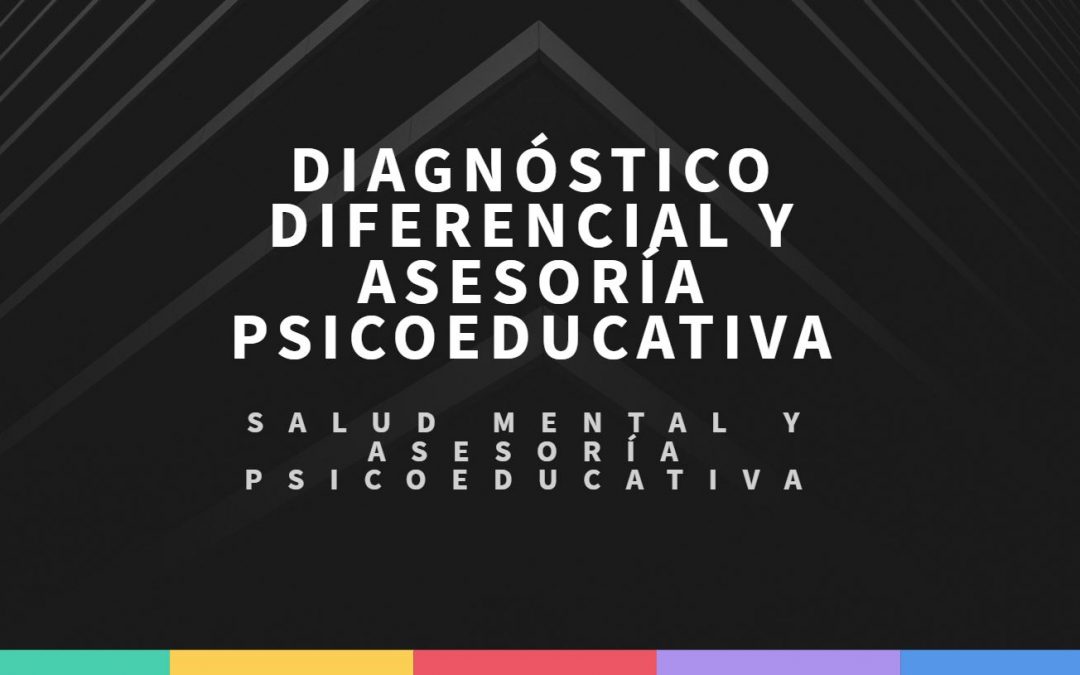 DIAGNÓSTICO DIFERENCIAL Y ASESORÍA PSICOEDUCATIVA

SALUD MENTAL Y ASESORÍA PSICOEDUCATIVA